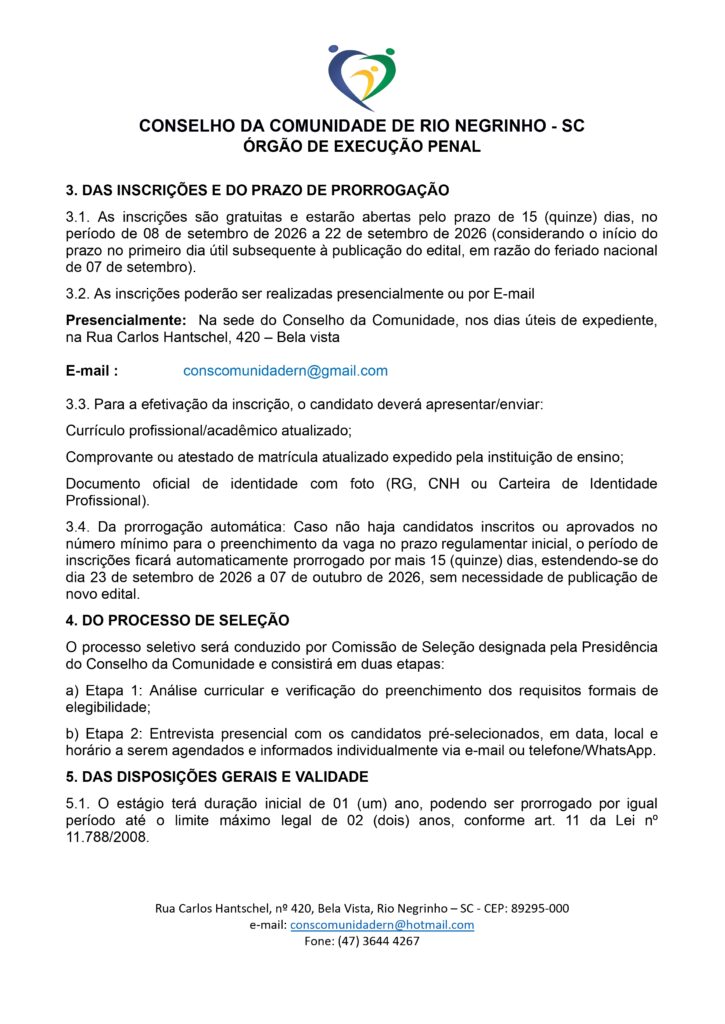 CONSELHO DA COMUNIDADE DE RIO NEGRINHO - SC
ÓRGÃO DE EXECUÇÃO PENAL

3. DAS INSCRIÇÕES E DO PRAZO DE PRORROGAÇÃO

3.1. As inscrições são gratuitas e estarão abertas pelo prazo de 15 (quinze) dias, no período de 08 de setembro de 2026 a 22 de setembro de 2026 (considerando o início do prazo no primeiro dia útil subsequente à publicação do edital, em razão do feriado nacional de 07 de setembro).

3.2. As inscrições poderão ser realizadas presencialmente ou por E-mail

Presencialmente: Na sede do Conselho da Comunidade, nos dias úteis de expediente, na Rua Carlos Hantschel, 420 – Bela vista

E-mail : conscomunidadern@gmail.com

3.3. Para a efetivação da inscrição, o candidato deverá apresentar/enviar:

Currículo profissional/acadêmico atualizado;

Comprovante ou atestado de matrícula atualizado expedido pela instituição de ensino;

Documento oficial de identidade com foto (RG, CNH ou Carteira de Identidade Profissional).

3.4. Da prorrogação automática: Caso não haja candidatos inscritos ou aprovados no número mínimo para o preenchimento da vaga no prazo regulamentar inicial, o período de inscrições ficará automaticamente prorrogado por mais 15 (quinze) dias, estendendo-se do dia 23 de setembro de 2026 a 07 de outubro de 2026, sem necessidade de publicação de novo edital.

4. DO PROCESSO DE SELEÇÃO

O processo seletivo será conduzido por Comissão de Seleção designada pela Presidência do Conselho da Comunidade e consistirá em duas etapas:

a) Etapa 1: Análise curricular e verificação do preenchimento dos requisitos formais de elegibilidade;

b) Etapa 2: Entrevista presencial com os candidatos pré-selecionados, em data, local e horário a serem agendados e informados individualmente via e-mail ou telefone/WhatsApp.

5. DAS DISPOSIÇÕES GERAIS E VALIDADE

5.1. O estágio terá duração inicial de 01 (um) ano, podendo ser prorrogado por igual período até o limite máximo legal de 02 (dois) anos, conforme art. 11 da Lei nº 11.788/2008.

Rua Carlos Hantschel, nº 420, Bela Vista, Rio Negrinho – SC - CEP: 89295-000
e-mail: conscomunidadern@hotmail.com
Fone: (47) 3644 4267